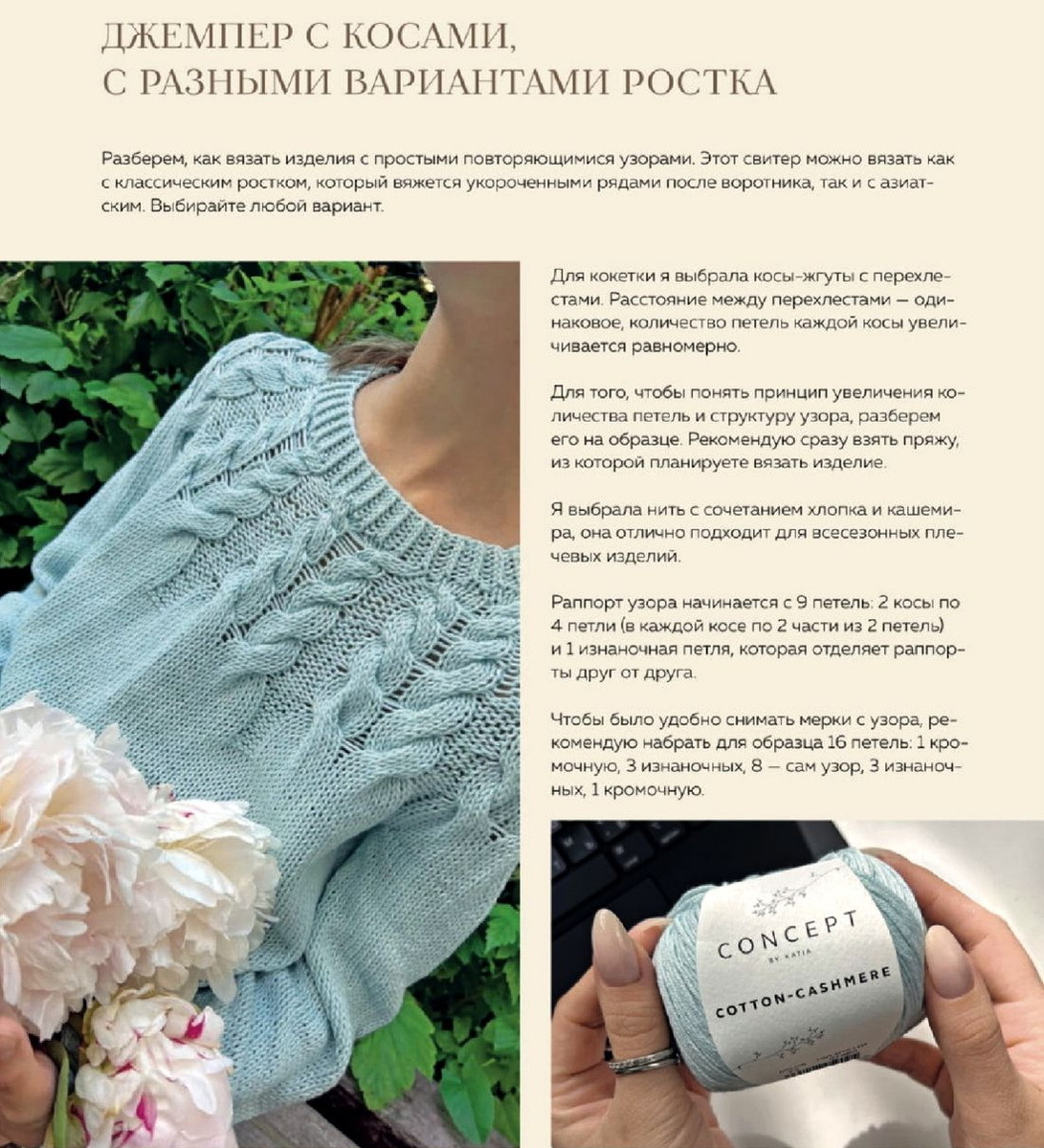 ДЖЕМПЕР С КОСАМИ, С РАЗНЫМИ ВАРИАНТАМИ РОСТКА

Разберем, как вязать изделия с простыми повторяющимися узорами. Этот свитер можно вязать как с классическим ростком, который вяжется укороченными рядами после воротника, так и с азиатским. Выбирайте любой вариант.

Для кокетки я выбрала косы-жгуты с перехлестами. Расстояние между перехлестами — одинаковое, количество петель каждой косы увеличивается равномерно.

Для того, чтобы понять принцип увеличения количества петель и структуру узора, разберем его на образце. Рекомендую сразу взять пряжу, из которой планируете вязать изделие.

Я выбрала нить с сочетанием хлопка и кашемира, она отлично подходит для всесезонных плечевых изделий.

Раппорт узора начинается с 9 петель: 2 косы по 4 петли (в каждой косе по 2 части из 2 петель) и 1 изнаночная петля, которая отделяет раппорты друг от друга.

Чтобы было удобно снимать мерки с узора, рекомендую набрать для образца 16 петель: 1 кромочную, 3 изнаночных, 8 — сам узор, 3 изнаночных, 1 кромочную.

CONCEPT
BY KATIA
COTTON-CASHMERE